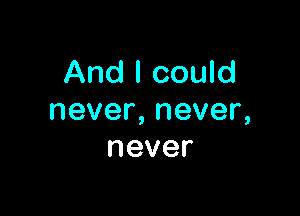 And I could never, never, never